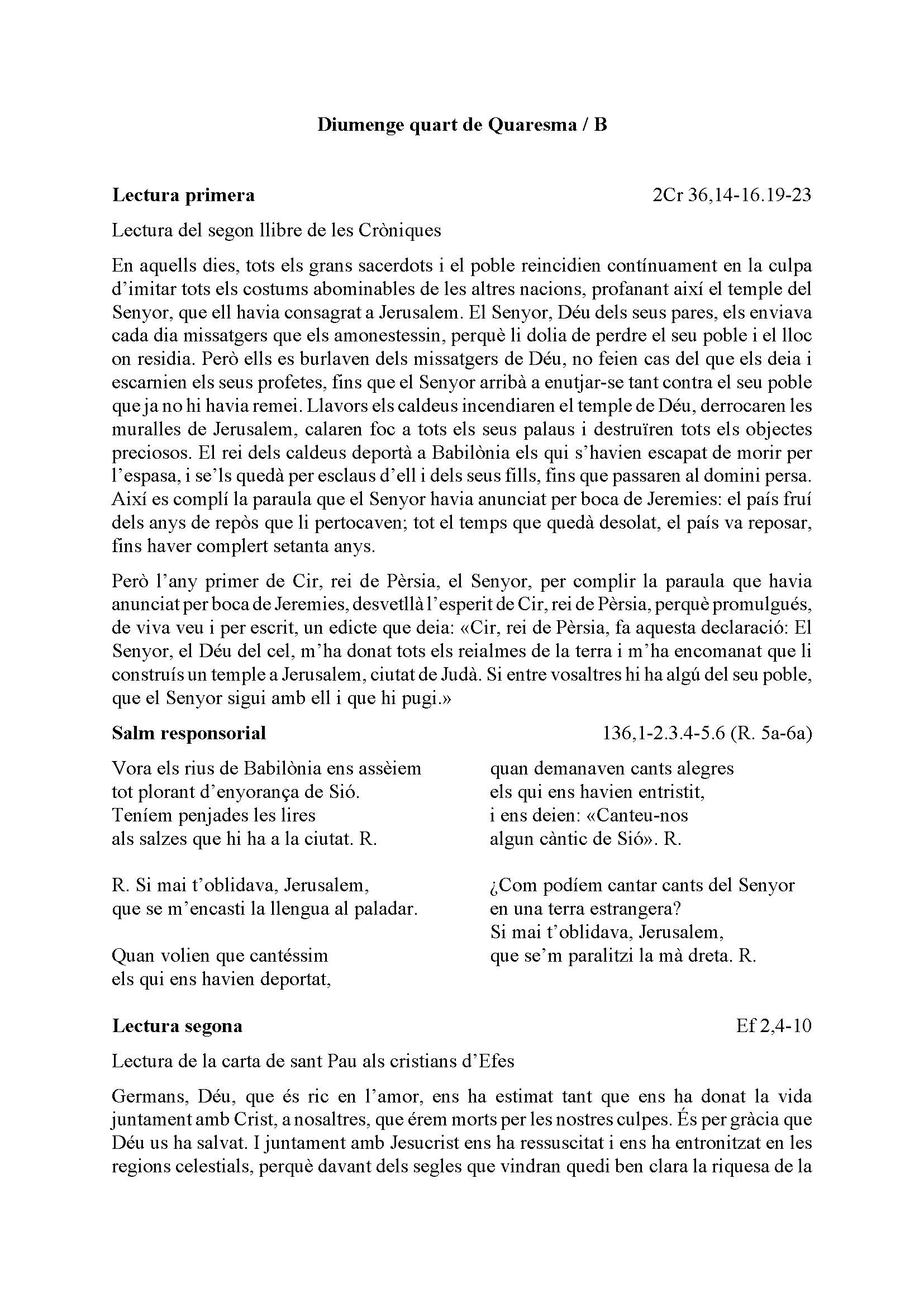 Diumenge quart de Quaresma / B

Lectura primera 2Cr 36,14-16.19-23

Lectura del segon llibre de les Cròniques

En aquells dies, tots els grans sacerdots i el poble reincidien contínuament en la culpa d'imitar tots els costums abominables de les altres nacions, profanant així el temple del Senyor, que ell havia consagrat a Jerusalem. El Senyor, Déu dels seus pares, els enviava cada dia missatgers que els amonestessin, perquè li dolia de perdre el seu poble i el lloc on residia. Però ells es burlaven dels missatgers de Déu, no feien cas del que els deia i escarnien els seus profetes, fins que el Senyor arribà a enutjar-se tant contra el seu poble que ja no hi havia remei. Llavors els caldeus incendiaren el temple de Déu, derrocaren les muralles de Jerusalem, calaren foc a tots els seus palaus i destruïren tots els objectes preciosos. El rei dels caldeus deportà a Babilònia els qui s'havien escapat de morir per l'espasa, i se'ls quedà per esclaus d'ell i dels seus fills, fins que passaren al domini persa. Així es complí la paraula que el Senyor havia anunciat per boca de Jeremies: el país fruí dels anys de repòs que li pertocaven; tot el temps que quedà desolat, el país va reposar, fins haver complert setanta anys.

Però l'any primer de Cir, rei de Pèrsia, el Senyor, per complir la paraula que havia anunciat per boca de Jeremies, desvetllà l'esperit de Cir, rei de Pèrsia, perquè promulgués, de viva veu i per escrit, un edicte que deia: «Cir, rei de Pèrsia, fa aquesta declaració: El Senyor, el Déu del cel, m'ha donat tots els reialmes de la terra i m'ha encomanat que li construís un temple a Jerusalem, ciutat de Judà. Si entre vosaltres hi ha algú del seu poble, que el Senyor sigui amb ell i que hi pugi.»

Salm responsorial 136,1-2.3.4-5.6 (R. 5a-6a)

Vora els rius de Babilònia ens assèiem
tot plorant d'enyorança de Sió.
Teníem penjades les lires
als salzes que hi ha a la ciutat. R.

R. Si mai t'oblidava, Jerusalem,
que se m'encasti la llengua al paladar.

Quan volien que cantéssim
els qui ens havien deportat,
quan demanaven cants alegres
els qui ens havien entristit,
i ens deien: «Canteu-nos
algun càntic de Sió». R.

¿Com podíem cantar cants del Senyor
en una terra estrangera?
Si mai t'oblidava, Jerusalem,
que se'm paralitzi la mà dreta. R.

Lectura segona Ef 2,4-10

Lectura de la carta de sant Pau als cristians d'Efes

Germans, Déu, que és ric en l'amor, ens ha estimat tant que ens ha donat la vida juntament amb Crist, a nosaltres, que érem morts per les nostres culpes. És per gràcia que Déu us ha salvat. I juntament amb Jesucrist ens ha ressuscitat i ens ha entronitzat en les regions celestials, perquè davant dels segles que vindran quedi ben clara la riquesa de la